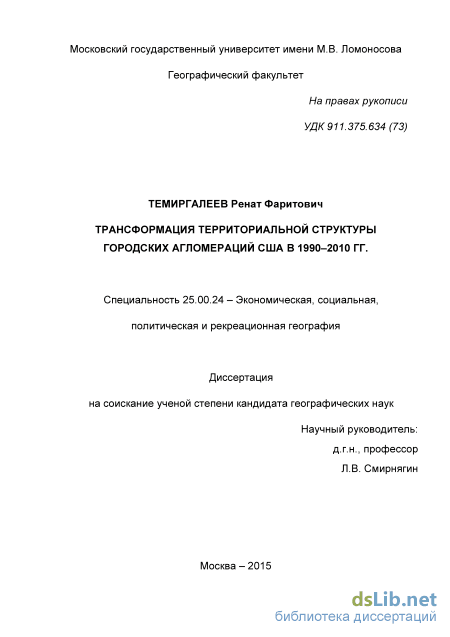 Московский государственный университет имени М.В. Ломоносова

Географический факультет

На правах рукописи

УДК 911.375.634 (73)

ТЕМИРГАЛЕЕВ Ренат Фаритович

ТРАНСФОРМАЦИЯ ТЕРРИТОРИАЛЬНОЙ СТРУКТУРЫ ГОРОДСКИХ АГЛОМЕРАЦИЙ США В 1990–2010 ГГ.

Специальность 25.00.24 – Экономическая, социальная, политическая и рекреационная география

Диссертация

на соискание ученой степени кандидата географических наук

Научный руководитель:
д.г.н., профессор
Л.В. Смирнягин

Москва – 2015

dsLib.net
библиотека диссертаций